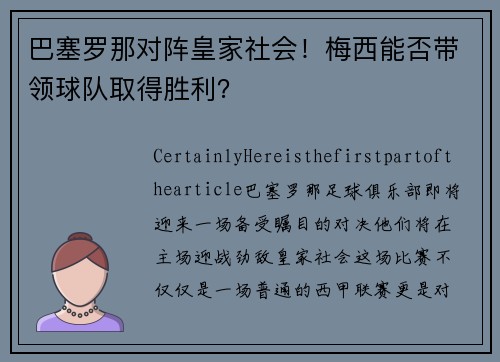 巴塞罗那对阵皇家社会！梅西能否带领球队取得胜利？

CertainlyHereisthefirstpartofthearticle巴塞罗那足球俱乐部即将迎来一场备受瞩目的对决他们将在主场迎战劲敌皇家社会这场比赛不仅仅是一场普通的西甲联赛更是对